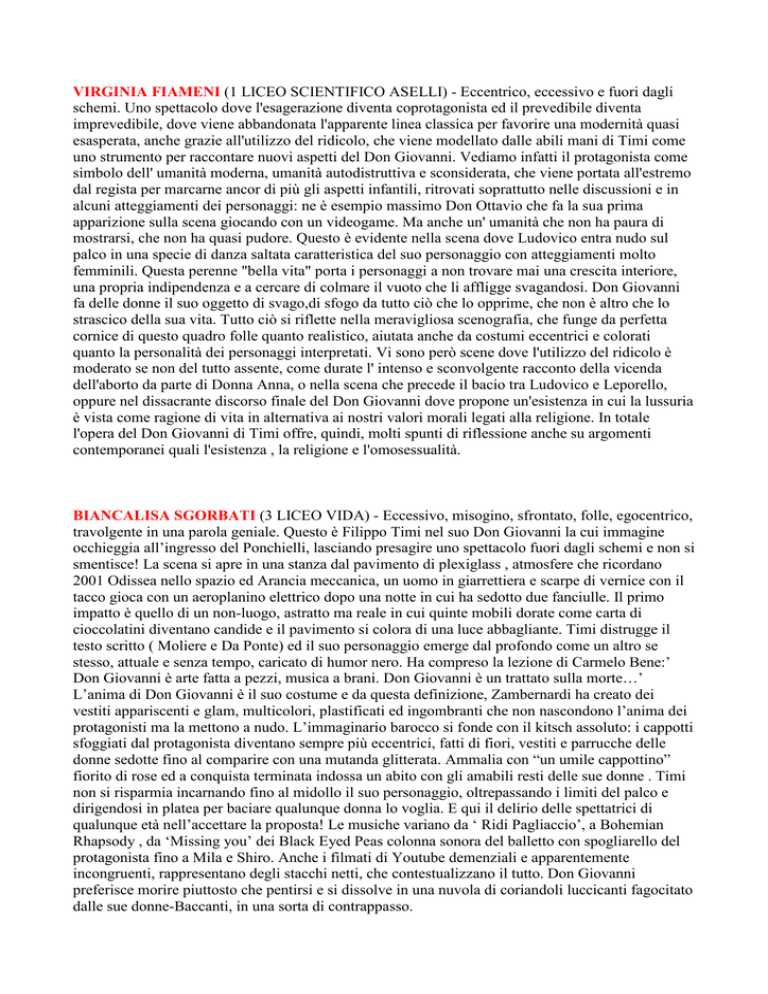 VIRGINIA FIAMENI (1 LICEO SCIENTIFICO ASELLI) - Eccentrico, eccessivo e fuori dagli schemi. Uno spettacolo dove l'esagerazione diventa coprotagonista ed il prevedibile diventa imprevedibile, dove viene abbandonata l'apparente linea classica per favorire una modernità quasi esasperata, anche grazie all'utilizzo del ridicolo, che viene modellato dalle abili mani di Timi come uno strumento per raccontare nuovi aspetti del Don Giovanni. Vediamo infatti il protagonista come simbolo dell' umanità moderna, umanità autodistruttiva e sconsiderata, che viene portata all'estremo dal regista per marcarne ancor di più gli aspetti infantili, ritrovati soprattutto nelle discussioni e in alcuni atteggiamenti dei personaggi: ne è esempio massimo Don Ottavio che fa la sua prima apparizione sulla scena giocando con un videogame. Ma anche un' umanità che non ha paura di mostrarsi, che non ha quasi pudore. Questo è evidente nella scena dove Ludovico entra nudo sul palco in una specie di danza saltata caratteristica del suo personaggio con atteggiamenti molto femminili. Questa perenne "bella vita" porta i personaggi a non trovare mai una crescita interiore, una propria indipendenza e a cercare di colmare il vuoto che li affligge svagandosi. Don Giovanni fa delle donne il suo oggetto di svago,di sfogo da tutto ciò che lo opprime, che non è altro che lo strascico della sua vita. Tutto ciò si riflette nella meravigliosa scenografia, che funge da perfetta cornice di questo quadro folle quanto realistico, aiutata anche da costumi eccentrici e colorati quanto la personalità dei personaggi interpretati. Vi sono però scene dove l'utilizzo del ridicolo è moderato se non del tutto assente, come durate l' intenso e sconvolgente racconto della vicenda dell'aborto da parte di Donna Anna, o nella scena che precede il bacio tra Ludovico e Leporello, oppure nel dissacrante discorso finale del Don Giovanni dove propone un'esistenza in cui la lussuria è vista come ragione di vita in alternativa ai nostri valori morali legati alla religione. In totale l'opera del Don Giovanni di Timi offre, quindi, molti spunti di riflessione anche su argomenti contemporanei quali l'esistenza , la religione e l'omosessualità.

BIANCALISA SGORBATI (3 LICEO VIDA) - Eccessivo, misogino, sfrontato, folle, egocentrico, travolgente in una parola geniale. Questo è Filippo Timi nel suo Don Giovanni la cui immagine occhieggia all'ingresso del Ponchielli, lasciando presagire uno spettacolo fuori dagli schemi e non si smentisce! La scena si apre in una stanza dal pavimento di plexiglass , atmosfere che ricordano 2001 Odissea nello spazio ed Arancia meccanica, un uomo in giarrettiera e scarpe di vernice con il tacco gioca con un aeroplanino elettrico dopo una notte in cui ha sedotto due fanciulle. Il primo impatto è quello di un non-luogo, astratto ma reale in cui quinte mobili dorate come carta di cioccolatini diventano candide e il pavimento si colora di una luce abbagliante. Timi distrugge il testo scritto ( Moliere e Da Ponte) ed il suo personaggio emerge dal profondo come un altro se stesso, attuale e senza tempo, caricato di humor nero. Ha compreso la lezione di Carmelo Bene:' Don Giovanni è arte fatta a pezzi, musica a brani. Don Giovanni è un trattato sulla morte…' L'anima di Don Giovanni è il suo costume e da questa definizione, Zambernardi ha creato dei vestiti appariscenti e glam, multicolori, plastificati ed ingombranti che non nascondono l'anima dei protagonisti ma la mettono a nudo. L'immaginario barocco si fonde con il kitsch assoluto: i cappotti sfoggiati dal protagonista diventano sempre più eccentrici, fatti di fiori, vestiti e parrucche delle donne sedotte fino al comparire con una mutanda glitterata. Ammalia con "un umile cappottino" fiorito di rose ed a conquista terminata indossa un abito con gli amabili resti delle sue donne . Timi non si risparmia incarnando fino al midollo il suo personaggio, oltrepassando i limiti del palco e dirigendosi in platea per baciare qualunque donna lo voglia. E qui il delirio delle spettatrici di qualunque età nell'accettare la proposta! Le musiche variano da ' Ridi Pagliaccio', a Bohemian Rhapsody , da 'Missing you' dei Black Eyed Peas colonna sonora del balletto con spogliarello del protagonista fino a Mila e Shiro. Anche i filmati di Youtube demenziali e apparentemente incongruenti, rappresentano degli stacchi netti, che contestualizzano il tutto. Don Giovanni preferisce morire piuttosto che pentirsi e si dissolve in una nuvola di coriandoli luccicanti fagocitato dalle sue donne-Baccanti, in una sorta di contrappasso.